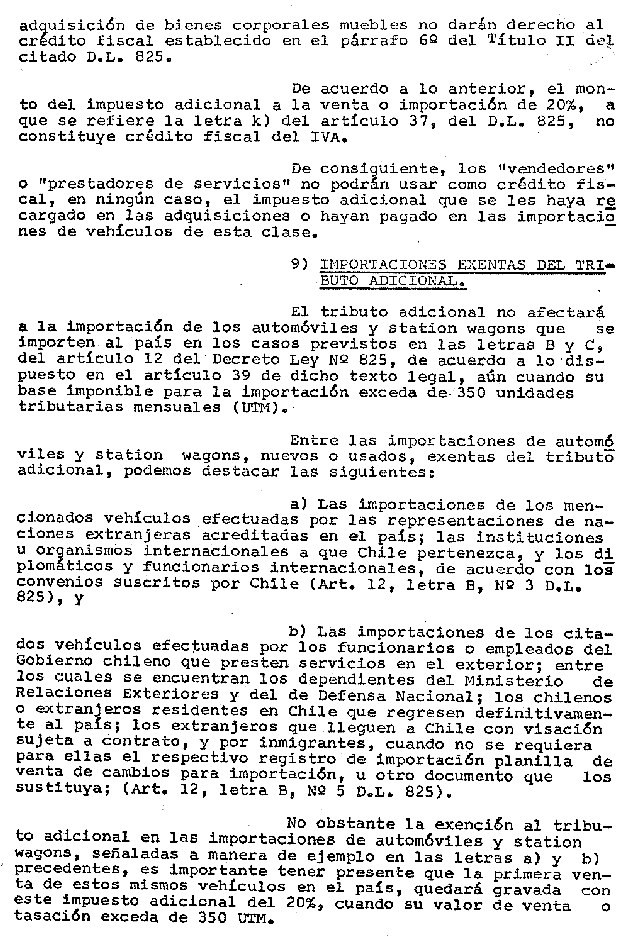 adquisición de bienes corporales muebles no darán derecho al crédito fiscal establecido en el párrafo 6º del Título II del citado D.L. 825.

De acuerdo a lo anterior, el monto del impuesto adicional a la venta o importación de 20%, a que se refiere la letra k) del artículo 37, del D.L. 825, no constituye crédito fiscal del IVA.

De consiguiente, los "vendedores" o "prestadores de servicios" no podrán usar como crédito fiscal, en ningún caso, el impuesto adicional que se les haya recargado en las adquisiciones o hayan pagado en las importaciones de vehículos de esta clase.

9) IMPORTACIONES EXENTAS DEL TRIBUTO ADICIONAL.

El tributo adicional no afectará a la importación de los automóviles y station wagons que se importen al país en los casos previstos en las letras B y C, del artículo 12 del Decreto Ley Nº 825, de acuerdo a lo dispuesto en el artículo 39 de dicho texto legal, aún cuando su base imponible para la importación exceda de 350 unidades tributarias mensuales (UTM).

Entre las importaciones de automóviles y station wagons, nuevos o usados, exentas del tributo adicional, podemos destacar las siguientes:

a) Las importaciones de los mencionados vehículos efectuadas por las representaciones de naciones extranjeras acreditadas en el país; las instituciones u organismos internacionales a que Chile pertenezca, y los diplomáticos y funcionarios internacionales, de acuerdo con los convenios suscritos por Chile (Art. 12, letra B, Nº 3 D.L. 825), y

b) Las importaciones de los citados vehículos efectuadas por los funcionarios o empleados del Gobierno chileno que presten servicios en el exterior; entre los cuales se encuentran los dependientes del Ministerio de Relaciones Exteriores y del de Defensa Nacional; los chilenos o extranjeros residentes en Chile que regresen definitivamente al país; los extranjeros que lleguen a Chile con visación sujeta a contrato, y por inmigrantes, cuando no se requiera para ellas el respectivo registro de importación planilla de venta de cambios para importación, u otro documento que los sustituya; (Art. 12, letra B, Nº 5 D.L. 825).

No obstante la exención al tributo adicional en las importaciones de automóviles y station wagons, señaladas a manera de ejemplo en las letras a) y b) precedentes, es importante tener presente que la primera venta de estos mismos vehículos en el país, quedará gravada con este impuesto adicional del 20%, cuando su valor de venta o tasación exceda de 350 UTM.